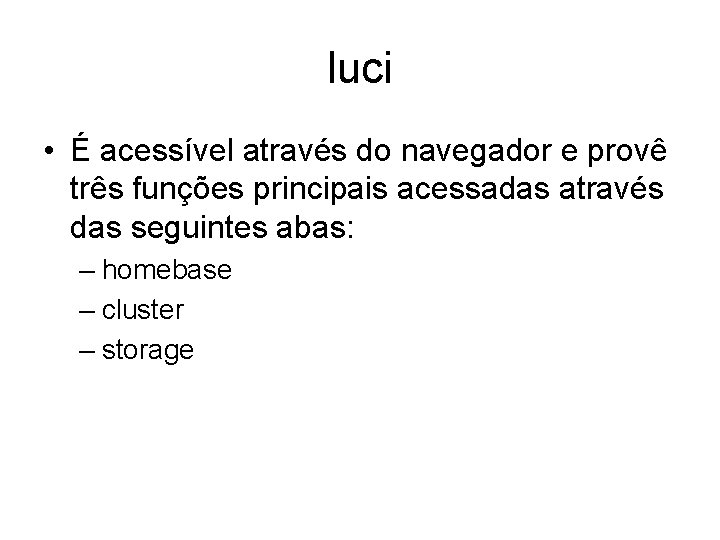 luci

• É acessível através do navegador e provê três funções principais acessadas através das seguintes abas:

– homebase
– cluster
– storage